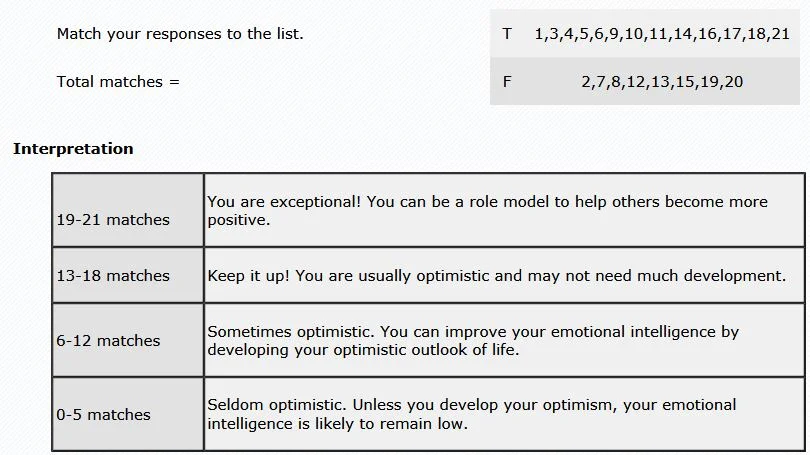 Match your responses to the list.

Total matches =

| T | 1,3,4,5,6,9,10,11,14,16,17,18,21 |
|---|---|
| F | 2,7,8,12,13,15,19,20 |

**Interpretation**

| 19-21 matches | You are exceptional! You can be a role model to help others become more positive. |
|---|---|
| 13-18 matches | Keep it up! You are usually optimistic and may not need much development. |
| 6-12 matches | Sometimes optimistic. You can improve your emotional intelligence by developing your optimistic outlook of life. |
| 0-5 matches | Seldom optimistic. Unless you develop your optimism, your emotional intelligence is likely to remain low. |